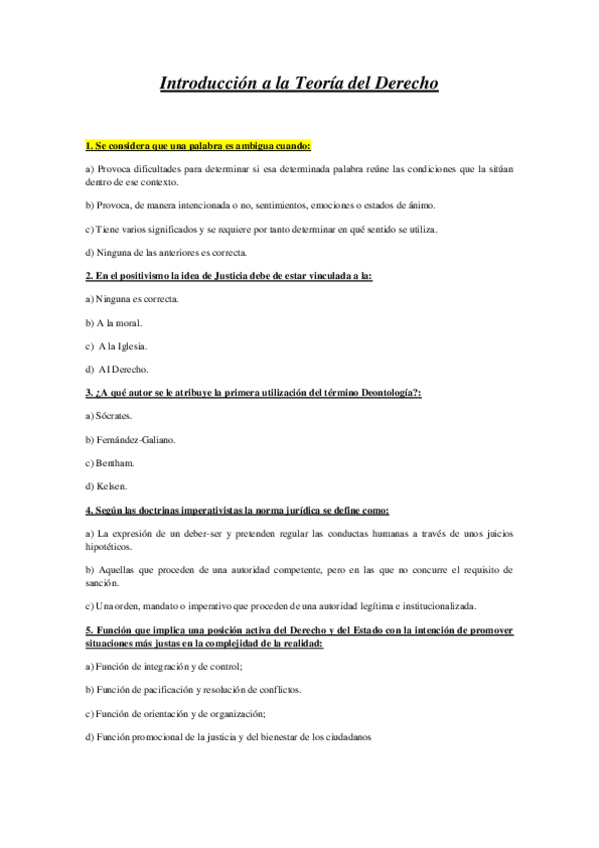 Introducción a la Teoría del Derecho

1. Se considera que una palabra es ambigua cuando:

a) Provoca dificultades para determinar si esa determinada palabra reúne las condiciones que la sitúan dentro de ese contexto.

b) Provoca, de manera intencionada o no, sentimientos, emociones o estados de ánimo.

c) Tiene varios significados y se requiere por tanto determinar en qué sentido se utiliza.

d) Ninguna de las anteriores es correcta.

2. En el positivismo la idea de Justicia debe de estar vinculada a la:

a) Ninguna es correcta.

b) A la moral.

c) A la Iglesia.

d) Al Derecho.

3. ¿A qué autor se le atribuye la primera utilización del término Deontología?:

a) Sócrates.

b) Fernández-Galiano.

c) Bentham.

d) Kelsen.

4. Según las doctrinas imperativistas la norma jurídica se define como:

a) La expresión de un deber-ser y pretenden regular las conductas humanas a través de unos juicios hipotéticos.

b) Aquellas que proceden de una autoridad competente, pero en las que no concurre el requisito de sanción.

c) Una orden, mandato o imperativo que proceden de una autoridad legítima e institucionalizada.

5. Función que implica una posición activa del Derecho y del Estado con la intención de promover situaciones más justas en la complejidad de la realidad:

a) Función de integración y de control;

b) Función de pacificación y resolución de conflictos.

c) Función de orientación y de organización;

d) Función promocional de la justicia y del bienestar de los ciudadanos